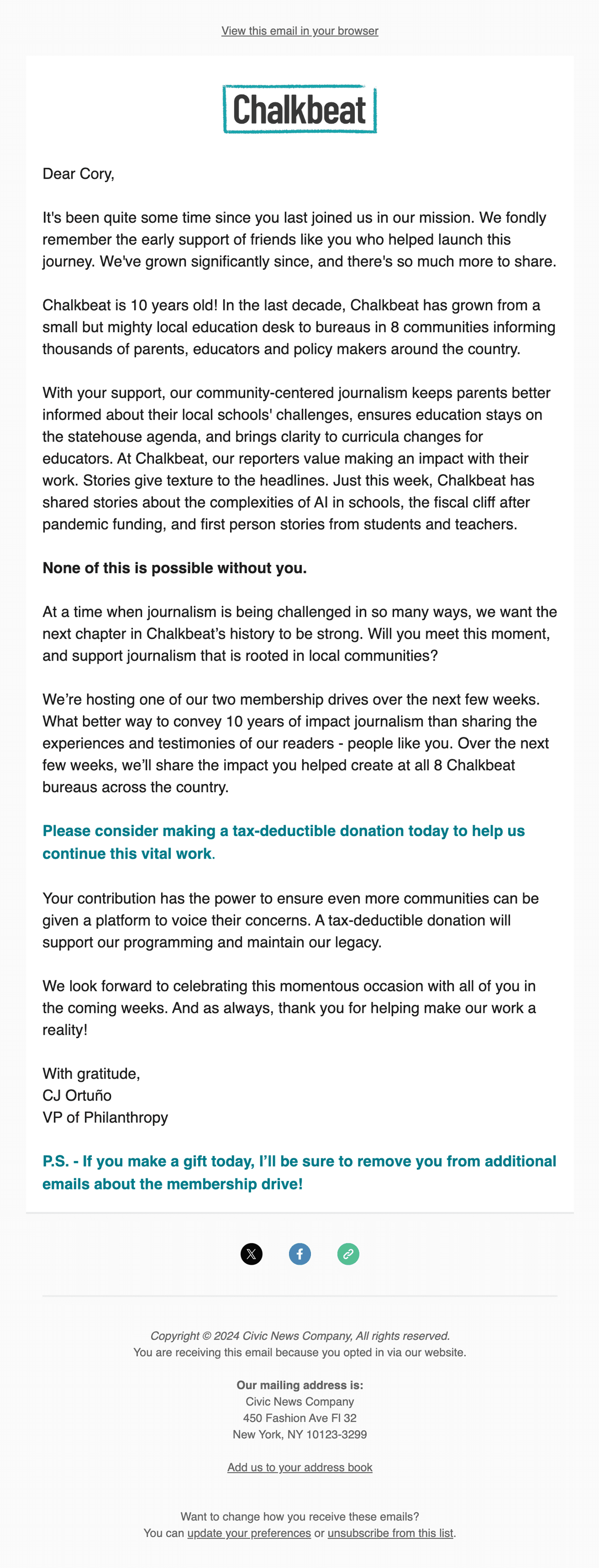 View this email in your browser

Chalkbeat

Dear Cory,

It's been quite some time since you last joined us in our mission. We fondly remember the early support of friends like you who helped launch this journey. We've grown significantly since, and there's so much more to share.

Chalkbeat is 10 years old! In the last decade, Chalkbeat has grown from a small but mighty local education desk to bureaus in 8 communities informing thousands of parents, educators and policy makers around the country.

With your support, our community-centered journalism keeps parents better informed about their local schools' challenges, ensures education stays on the statehouse agenda, and brings clarity to curricula changes for educators. At Chalkbeat, our reporters value making an impact with their work. Stories give texture to the headlines. Just this week, Chalkbeat has shared stories about the complexities of AI in schools, the fiscal cliff after pandemic funding, and first person stories from students and teachers.

None of this is possible without you.

At a time when journalism is being challenged in so many ways, we want the next chapter in Chalkbeat's history to be strong. Will you meet this moment, and support journalism that is rooted in local communities?

We're hosting one of our two membership drives over the next few weeks. What better way to convey 10 years of impact journalism than sharing the experiences and testimonies of our readers - people like you. Over the next few weeks, we'll share the impact you helped create at all 8 Chalkbeat bureaus across the country.

Please consider making a tax-deductible donation today to help us continue this vital work.

Your contribution has the power to ensure even more communities can be given a platform to voice their concerns. A tax-deductible donation will support our programming and maintain our legacy.

We look forward to celebrating this momentous occasion with all of you in the coming weeks. And as always, thank you for helping make our work a reality!

With gratitude,
CJ Ortuño
VP of Philanthropy

P.S. - If you make a gift today, I'll be sure to remove you from additional emails about the membership drive!

Copyright © 2024 Civic News Company, All rights reserved.
You are receiving this email because you opted in via our website.

Our mailing address is:
Civic News Company
450 Fashion Ave Fl 32
New York, NY 10123-3299

Add us to your address book

Want to change how you receive these emails?
You can update your preferences or unsubscribe from this list.